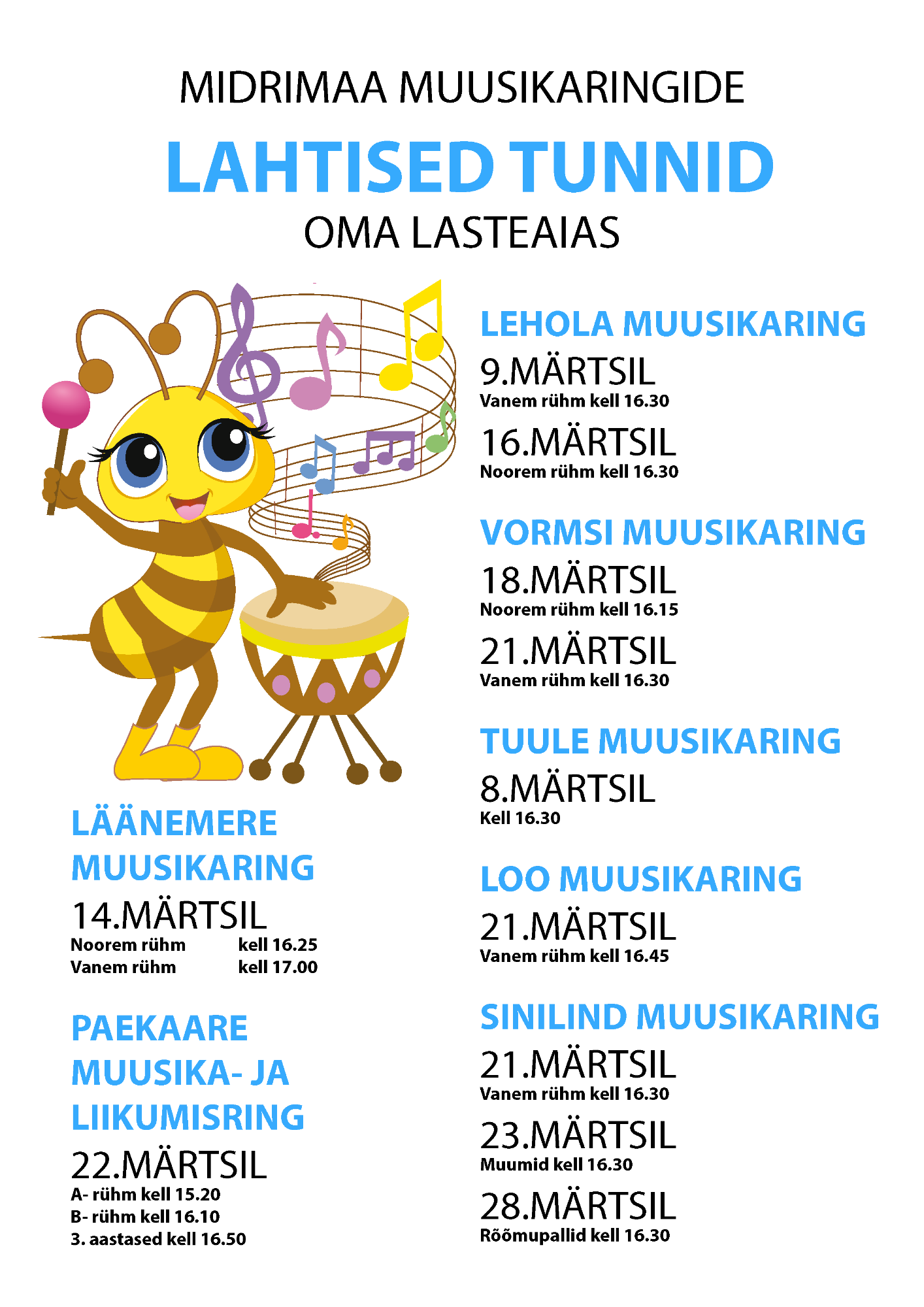 MIDRIMAA MUUSIKARINGIDE

LAHTISED TUNNID

OMA LASTEAIAS

LÄÄNEMERE MUUSIKARING

14.MÄRTSIL

Noorem rühm kell 16.25
Vanem rühm kell 17.00

PAEKAARE MUUSIKA- JA LIIKUMISRING

22.MÄRTSIL

A- rühm kell 15.20
B- rühm kell 16.10
3. aastased kell 16.50

LEHOLA MUUSIKARING

9.MÄRTSIL
Vanem rühm kell 16.30

16.MÄRTSIL
Noorem rühm kell 16.30

VORMSI MUUSIKARING

18.MÄRTSIL
Noorem rühm kell 16.15

21.MÄRTSIL
Vanem rühm kell 16.30

TUULE MUUSIKARING

8.MÄRTSIL
Kell 16.30

LOO MUUSIKARING

21.MÄRTSIL
Vanem rühm kell 16.45

SINILIND MUUSIKARING

21.MÄRTSIL
Vanem rühm kell 16.30

23.MÄRTSIL
Muumid kell 16.30

28.MÄRTSIL
Rõõmupallid kell 16.30